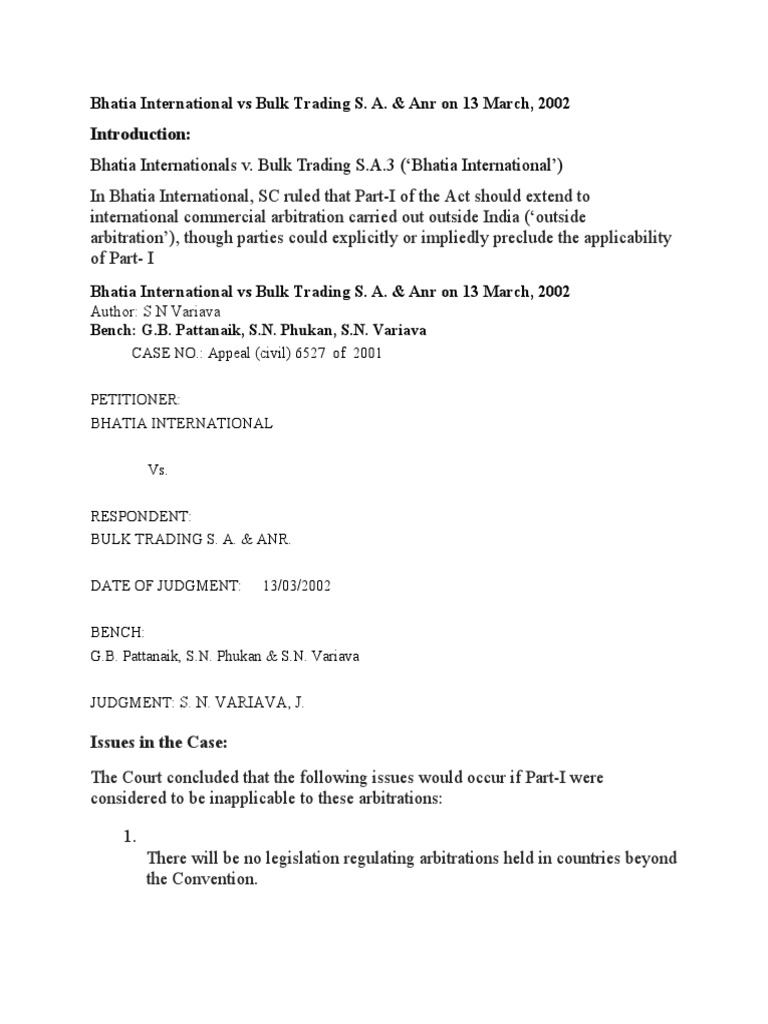 Bhatia International vs Bulk Trading S. A. & Anr on 13 March, 2002

Introduction:

Bhatia Internationals v. Bulk Trading S.A.3 ('Bhatia International')

In Bhatia International, SC ruled that Part-I of the Act should extend to international commercial arbitration carried out outside India ('outside arbitration'), though parties could explicitly or impliedly preclude the applicability of Part- I

Bhatia International vs Bulk Trading S. A. & Anr on 13 March, 2002
Author: S N Variava
Bench: G.B. Pattanaik, S.N. Phukan, S.N. Variava
CASE NO.: Appeal (civil) 6527 of 2001

PETITIONER:
BHATIA INTERNATIONAL

Vs.

RESPONDENT:
BULK TRADING S. A. & ANR.

DATE OF JUDGMENT: 13/03/2002

BENCH:
G.B. Pattanaik, S.N. Phukan & S.N. Variava

JUDGMENT: S. N. VARIAVA, J.

Issues in the Case:

The Court concluded that the following issues would occur if Part-I were considered to be inapplicable to these arbitrations:

1.
There will be no legislation regulating arbitrations held in countries beyond the Convention.